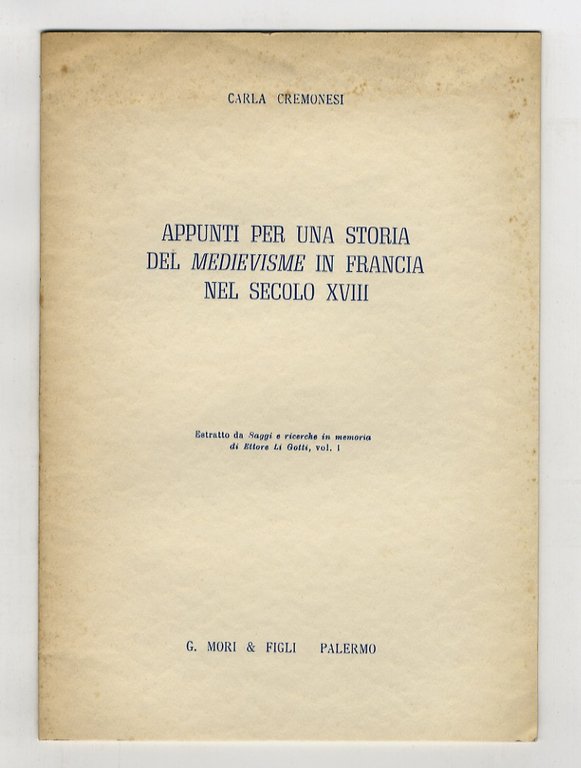 CARLA CREMONESI

APPUNTI PER UNA STORIA DEL MEDIEVISME IN FRANCIA NEL SECOLO XVIII

Estratto da Saggi e ricerche in memoria di Ettore Li Gotti, vol. I

G. MORI & FIGLI PALERMO